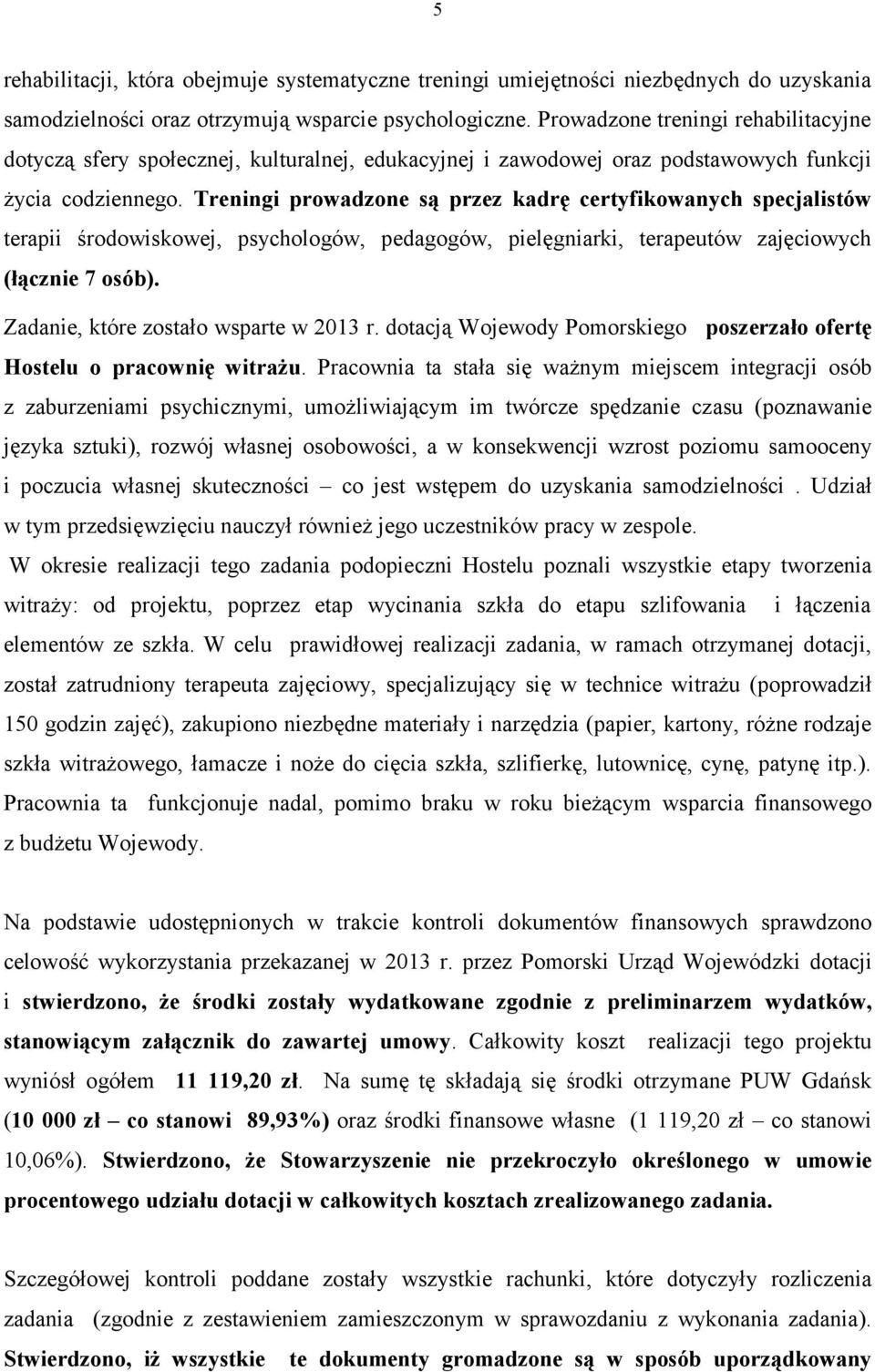 5

rehabilitacji, która obejmuje systematyczne treningi umiejętności niezbędnych do uzyskania samodzielności oraz otrzymują wsparcie psychologiczne. Prowadzone treningi rehabilitacyjne dotyczą sfery społecznej, kulturalnej, edukacyjnej i zawodowej oraz podstawowych funkcji życia codziennego. Treningi prowadzone są przez kadrę certyfikowanych specjalistów terapii środowiskowej, psychologów, pedagogów, pielęgniarki, terapeutów zajęciowych (łącznie 7 osób).

Zadanie, które zostało wsparte w 2013 r. dotacją Wojewody Pomorskiego poszerzało ofertę Hostelu o pracownię witrażu. Pracownia ta stała się ważnym miejscem integracji osób z zaburzeniami psychicznymi, umożliwiającym im twórcze spędzanie czasu (poznawanie języka sztuki), rozwój własnej osobowości, a w konsekwencji wzrost poziomu samooceny i poczucia własnej skuteczności – co jest wstępem do uzyskania samodzielności . Udział w tym przedsięwzięciu nauczył również jego uczestników pracy w zespole.

W okresie realizacji tego zadania podopieczni Hostelu poznali wszystkie etapy tworzenia witraży: od projektu, poprzez etap wycinania szkła do etapu szlifowania i łączenia elementów ze szkła. W celu prawidłowej realizacji zadania, w ramach otrzymanej dotacji, został zatrudniony terapeuta zajęciowy, specjalizujący się w technice witrażu (poprowadził 150 godzin zajęć), zakupiono niezbędne materiały i narzędzia (papier, kartony, różne rodzaje szkła witrażowego, łamacze i noże do cięcia szkła, szlifierkę, lutownicę, cynę, patynę itp.). Pracownia ta funkcjonuje nadal, pomimo braku w roku bieżącym wsparcia finansowego z budżetu Wojewody.

Na podstawie udostępnionych w trakcie kontroli dokumentów finansowych sprawdzono celowość wykorzystania przekazanej w 2013 r. przez Pomorski Urząd Wojewódzki dotacji i stwierdzono, że środki zostały wydatkowane zgodnie z preliminarzem wydatków, stanowiącym załącznik do zawartej umowy. Całkowity koszt realizacji tego projektu wyniósł ogółem 11 119,20 zł. Na sumę tę składają się środki otrzymane PUW Gdańsk (10 000 zł – co stanowi 89,93%) oraz środki finansowe własne (1 119,20 zł – co stanowi 10,06%). Stwierdzono, że Stowarzyszenie nie przekroczyło określonego w umowie procentowego udziału dotacji w całkowitych kosztach zrealizowanego zadania.

Szczegółowej kontroli poddane zostały wszystkie rachunki, które dotyczyły rozliczenia zadania (zgodnie z zestawieniem zamieszczonym w sprawozdaniu z wykonania zadania). Stwierdzono, iż wszystkie te dokumenty gromadzone są w sposób uporządkowany